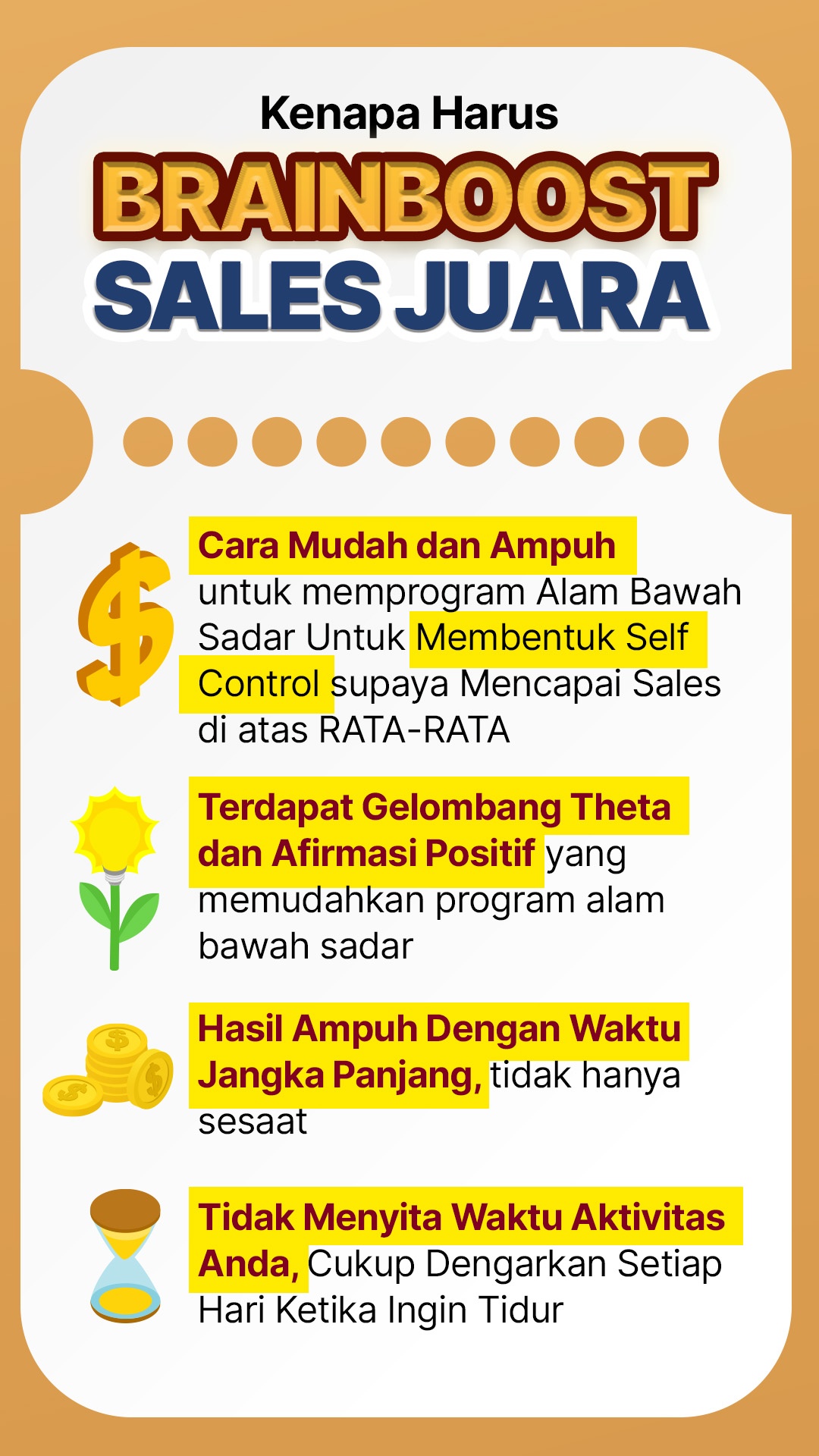 Kenapa Harus
BRAINBOOST
SALES JUARA

Cara Mudah dan Ampuh untuk memprogram Alam Bawah Sadar Untuk Membentuk Self Control supaya Mencapai Sales di atas RATA-RATA

Terdapat Gelombang Theta dan Afirmasi Positif yang memudahkan program alam bawah sadar

Hasil Ampuh Dengan Waktu Jangka Panjang, tidak hanya sesaat

Tidak Menyita Waktu Aktivitas Anda, Cukup Dengarkan Setiap Hari Ketika Ingin Tidur